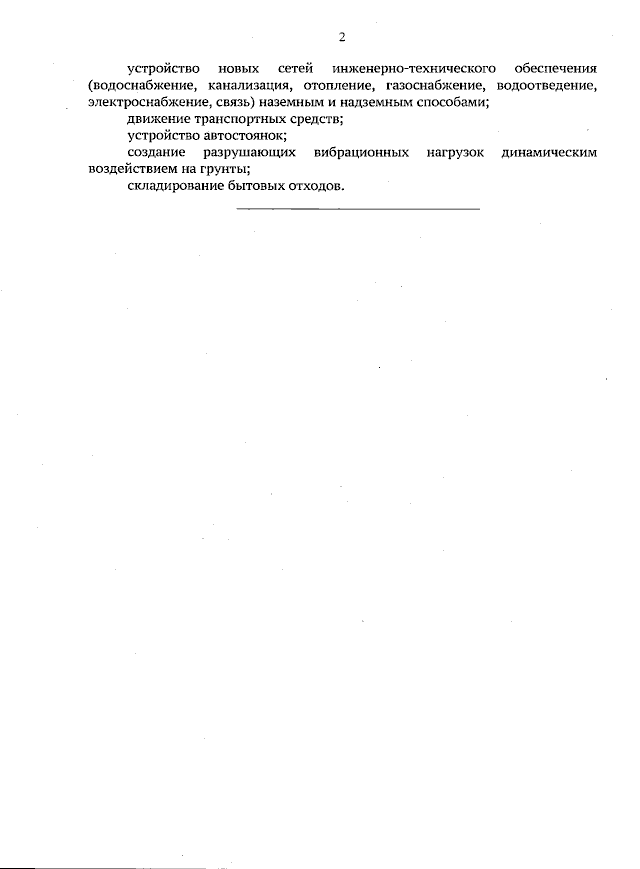 2

устройство новых сетей инженерно-технического обеспечения (водоснабжение, канализация, отопление, газоснабжение, водоотведение, электроснабжение, связь) наземным и надземным способами;

движение транспортных средств;

устройство автостоянок;

создание разрушающих вибрационных нагрузок динамическим воздействием на грунты;

складирование бытовых отходов.